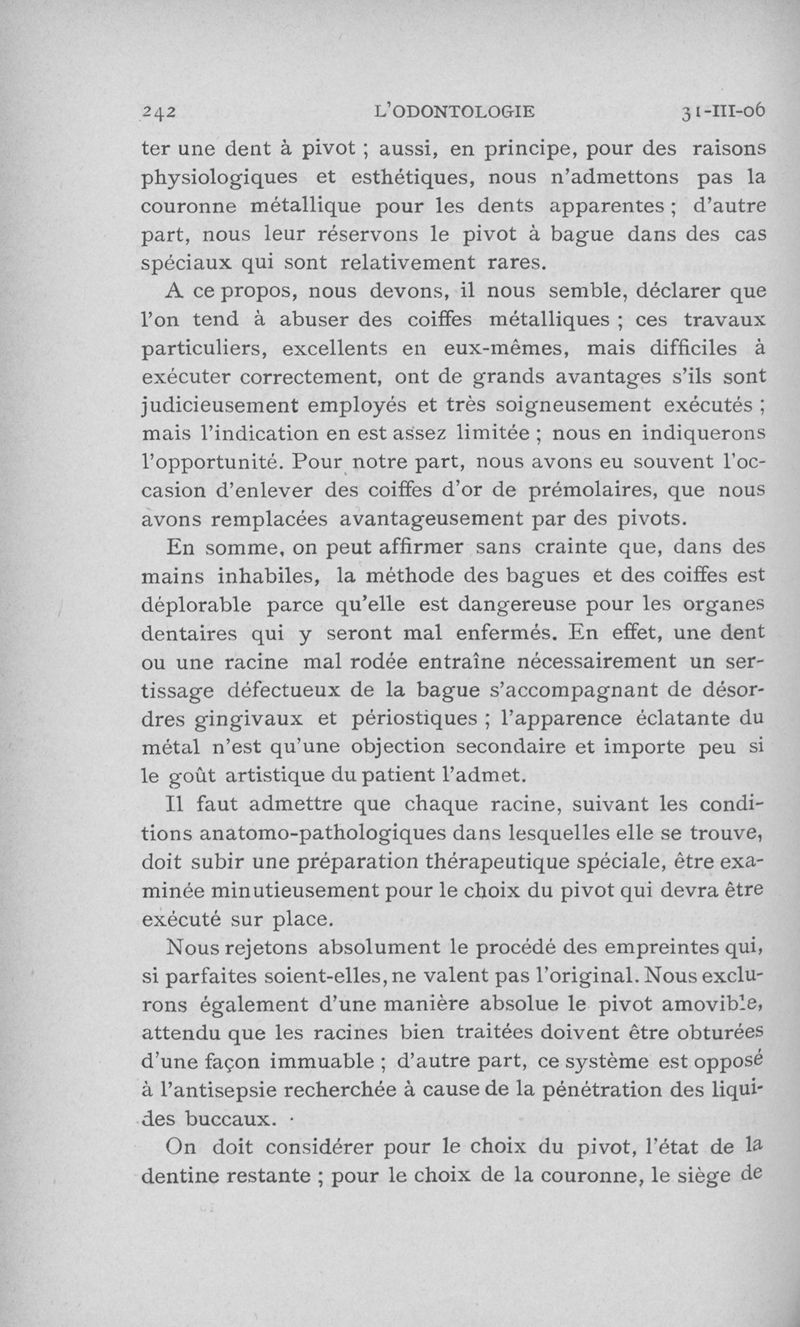 242 L'ODONTOLOGIE 31-III-06

ter une dent à pivot ; aussi, en principe, pour des raisons physiologiques et esthétiques, nous n'admettons pas la couronne métallique pour les dents apparentes ; d'autre part, nous leur réservons le pivot à bague dans des cas spéciaux qui sont relativement rares.

A ce propos, nous devons, il nous semble, déclarer que l'on tend à abuser des coiffes métalliques ; ces travaux particuliers, excellents en eux-mêmes, mais difficiles à exécuter correctement, ont de grands avantages s'ils sont judicieusement employés et très soigneusement exécutés ; mais l'indication en est assez limitée ; nous en indiquerons l'opportunité. Pour notre part, nous avons eu souvent l'occasion d'enlever des coiffes d'or de prémolaires, que nous avons remplacées avantageusement par des pivots.

En somme, on peut affirmer sans crainte que, dans des mains inhabiles, la méthode des bagues et des coiffes est déplorable parce qu'elle est dangereuse pour les organes dentaires qui y seront mal enfermés. En effet, une dent ou une racine mal rodée entraîne nécessairement un sertissage défectueux de la bague s'accompagnant de désordres gingivaux et périostiques ; l'apparence éclatante du métal n'est qu'une objection secondaire et importe peu si le goût artistique du patient l'admet.

Il faut admettre que chaque racine, suivant les conditions anatomo-pathologiques dans lesquelles elle se trouve, doit subir une préparation thérapeutique spéciale, être examinée minutieusement pour le choix du pivot qui devra être exécuté sur place.

Nous rejetons absolument le procédé des empreintes qui, si parfaites soient-elles, ne valent pas l'original. Nous exclurons également d'une manière absolue le pivot amovible, attendu que les racines bien traitées doivent être obturées d'une façon immuable ; d'autre part, ce système est opposé à l'antisepsie recherchée à cause de la pénétration des liquides buccaux.

On doit considérer pour le choix du pivot, l'état de la dentine restante ; pour le choix de la couronne, le siège de